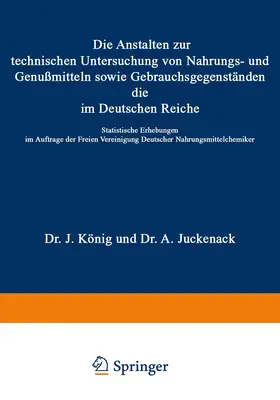 Die Anstalten zur technischen Untersuchung von Nahrungs- und Genußmitteln sowie Gebrauchsgegenständen die im Deutschen Reiche

Statistische Erhebungen
im Auftrage der Freien Vereinigung Deutscher Nahrungsmittelchemiker

Dr. J. König und Dr. A. Juckenack

Springer